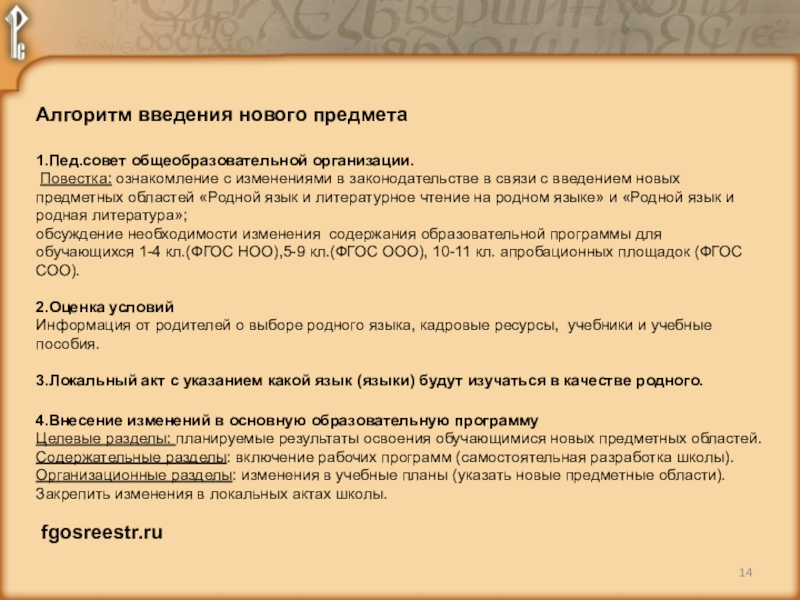 Алгоритм введения нового предмета

1.Пед.совет общеобразовательной организации.
Повестка: ознакомление с изменениями в законодательстве в связи с введением новых предметных областей «Родной язык и литературное чтение на родном языке» и «Родной язык и родная литература»;
обсуждение необходимости изменения содержания образовательной программы для обучающихся 1-4 кл.(ФГОС НОО),5-9 кл.(ФГОС ООО), 10-11 кл. апробационных площадок (ФГОС СОО).

2.Оценка условий
Информация от родителей о выборе родного языка, кадровые ресурсы, учебники и учебные пособия.

3.Локальный акт с указанием какой язык (языки) будут изучаться в качестве родного.

4.Внесение изменений в основную образовательную программу
Целевые разделы: планируемые результаты освоения обучающимися новых предметных областей.
Содержательные разделы: включение рабочих программ (самостоятельная разработка школы).
Организационные разделы: изменения в учебные планы (указать новые предметные области).
Закрепить изменения в локальных актах школы.

fgosreestr.ru

14